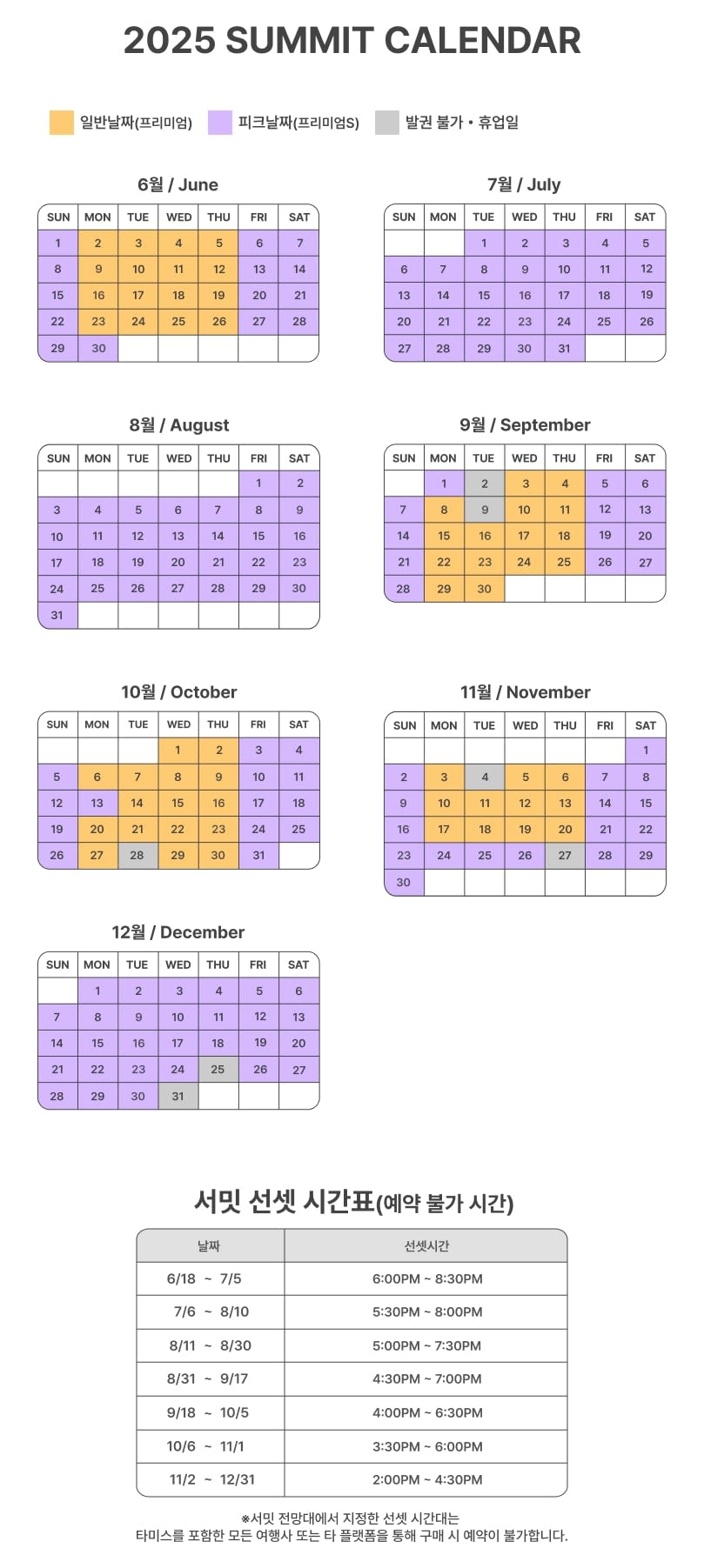 2025 SUMMIT CALENDAR

일반날짜(프리미엄) 피크날짜(프리미엄S) 발권 불가 • 휴업일

6월 / June

| SUN | MON | TUE | WED | THU | FRI | SAT |
|---|---|---|---|---|---|---|
| 1 | 2 | 3 | 4 | 5 | 6 | 7 |
| 8 | 9 | 10 | 11 | 12 | 13 | 14 |
| 15 | 16 | 17 | 18 | 19 | 20 | 21 |
| 22 | 23 | 24 | 25 | 26 | 27 | 28 |
| 29 | 30 | | | | | |

7월 / July

| SUN | MON | TUE | WED | THU | FRI | SAT |
|---|---|---|---|---|---|---|
| | | 1 | 2 | 3 | 4 | 5 |
| 6 | 7 | 8 | 9 | 10 | 11 | 12 |
| 13 | 14 | 15 | 16 | 17 | 18 | 19 |
| 20 | 21 | 22 | 23 | 24 | 25 | 26 |
| 27 | 28 | 29 | 30 | 31 | | |

8월 / August

| SUN | MON | TUE | WED | THU | FRI | SAT |
|---|---|---|---|---|---|---|
| | | | | | 1 | 2 |
| 3 | 4 | 5 | 6 | 7 | 8 | 9 |
| 10 | 11 | 12 | 13 | 14 | 15 | 16 |
| 17 | 18 | 19 | 20 | 21 | 22 | 23 |
| 24 | 25 | 26 | 27 | 28 | 29 | 30 |
| 31 | | | | | | |

9월 / September

| SUN | MON | TUE | WED | THU | FRI | SAT |
|---|---|---|---|---|---|---|
| | 1 | 2 | 3 | 4 | 5 | 6 |
| 7 | 8 | 9 | 10 | 11 | 12 | 13 |
| 14 | 15 | 16 | 17 | 18 | 19 | 20 |
| 21 | 22 | 23 | 24 | 25 | 26 | 27 |
| 28 | 29 | 30 | | | | |

10월 / October

| SUN | MON | TUE | WED | THU | FRI | SAT |
|---|---|---|---|---|---|---|
| | | | 1 | 2 | 3 | 4 |
| 5 | 6 | 7 | 8 | 9 | 10 | 11 |
| 12 | 13 | 14 | 15 | 16 | 17 | 18 |
| 19 | 20 | 21 | 22 | 23 | 24 | 25 |
| 26 | 27 | 28 | 29 | 30 | 31 | |

11월 / November

| SUN | MON | TUE | WED | THU | FRI | SAT |
|---|---|---|---|---|---|---|
| | | | | | | 1 |
| 2 | 3 | 4 | 5 | 6 | 7 | 8 |
| 9 | 10 | 11 | 12 | 13 | 14 | 15 |
| 16 | 17 | 18 | 19 | 20 | 21 | 22 |
| 23 | 24 | 25 | 26 | 27 | 28 | 29 |
| 30 | | | | | | |

12월 / December

| SUN | MON | TUE | WED | THU | FRI | SAT |
|---|---|---|---|---|---|---|
| | 1 | 2 | 3 | 4 | 5 | 6 |
| 7 | 8 | 9 | 10 | 11 | 12 | 13 |
| 14 | 15 | 16 | 17 | 18 | 19 | 20 |
| 21 | 22 | 23 | 24 | 25 | 26 | 27 |
| 28 | 29 | 30 | 31 | | | |

서밋 선셋 시간표(예약 불가 시간)

| 날짜 | 선셋시간 |
|---|---|
| 6/18 ~ 7/5 | 6:00PM ~ 8:30PM |
| 7/6 ~ 8/10 | 5:30PM ~ 8:00PM |
| 8/11 ~ 8/30 | 5:00PM ~ 7:30PM |
| 8/31 ~ 9/17 | 4:30PM ~ 7:00PM |
| 9/18 ~ 10/5 | 4:00PM ~ 6:30PM |
| 10/6 ~ 11/1 | 3:30PM ~ 6:00PM |
| 11/2 ~ 12/31 | 2:00PM ~ 4:30PM |

※서밋 전망대에서 지정한 선셋 시간대는
타미스를 포함한 모든 여행사 또는 타 플랫폼을 통해 구매 시 예약이 불가합니다.